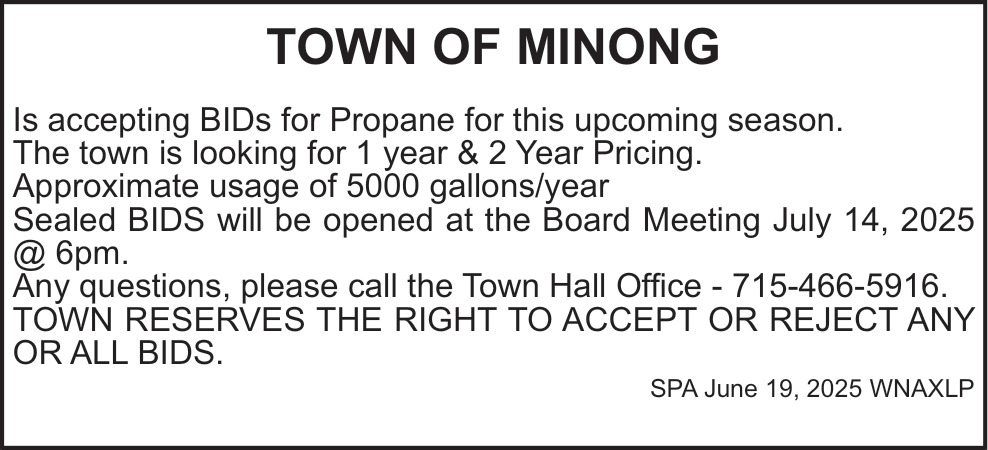 TOWN OF MINONG

Is accepting BIDs for Propane for this upcoming season.
The town is looking for 1 year & 2 Year Pricing.
Approximate usage of 5000 gallons/year
Sealed BIDS will be opened at the Board Meeting July 14, 2025 @ 6pm.
Any questions, please call the Town Hall Office - 715-466-5916.
TOWN RESERVES THE RIGHT TO ACCEPT OR REJECT ANY OR ALL BIDS.

SPA June 19, 2025 WNAXLP